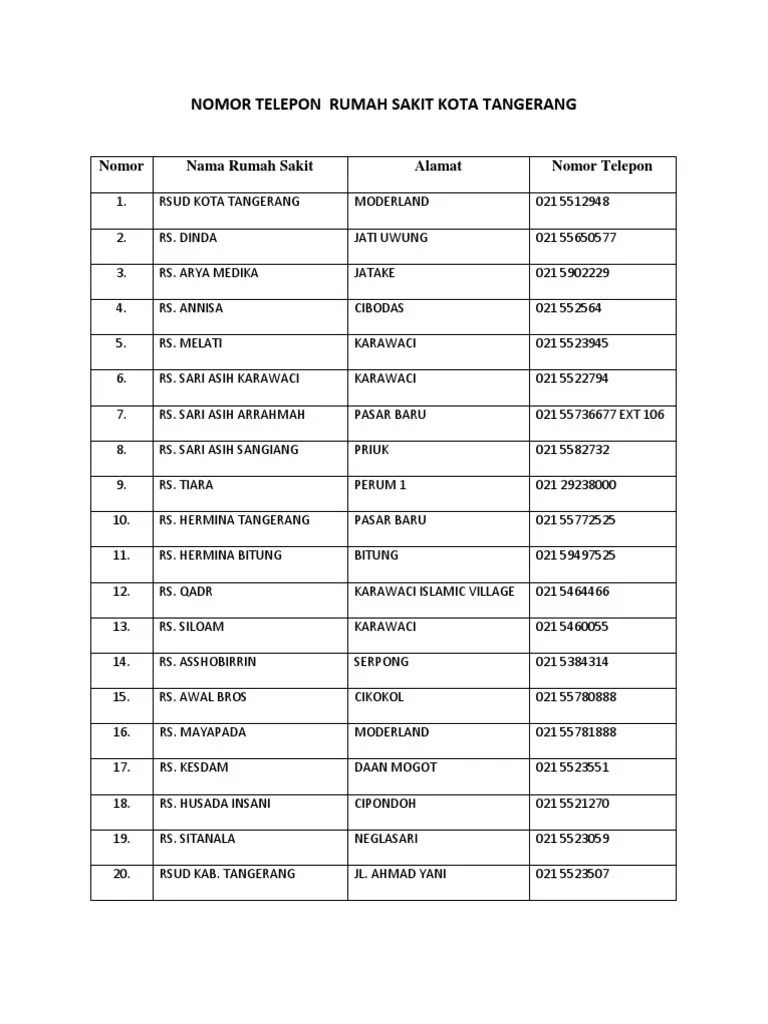 NOMOR TELEPON RUMAH SAKIT KOTA TANGERANG

| Nomor | Nama Rumah Sakit | Alamat | Nomor Telepon |
|---|---|---|---|
| 1. | RSUD KOTA TANGERANG | MODERLAND | 021 5512948 |
| 2. | RS. DINDA | JATI UWUNG | 021 55650577 |
| 3. | RS. ARYA MEDIKA | JATAKE | 021 5902229 |
| 4. | RS. ANNISA | CIBODAS | 021 552564 |
| 5. | RS. MELATI | KARAWACI | 021 5523945 |
| 6. | RS. SARI ASIH KARAWACI | KARAWACI | 021 5522794 |
| 7. | RS. SARI ASIH ARRAHMAH | PASAR BARU | 021 55736677 EXT 106 |
| 8. | RS. SARI ASIH SANGIANG | PRIUK | 021 5582732 |
| 9. | RS. TIARA | PERUM 1 | 021 29238000 |
| 10. | RS. HERMINA TANGERANG | PASAR BARU | 021 55772525 |
| 11. | RS. HERMINA BITUNG | BITUNG | 021 59497525 |
| 12. | RS. QADR | KARAWACI ISLAMIC VILLAGE | 021 5464466 |
| 13. | RS. SILOAM | KARAWACI | 021 5460055 |
| 14. | RS. ASSHOBIRRIN | SERPONG | 021 5384314 |
| 15. | RS. AWAL BROS | CIKOKOL | 021 55780888 |
| 16. | RS. MAYAPADA | MODERLAND | 021 55781888 |
| 17. | RS. KESDAM | DAAN MOGOT | 021 5523551 |
| 18. | RS. HUSADA INSANI | CIPONDOH | 021 5521270 |
| 19. | RS. SITANALA | NEGLASARI | 021 5523059 |
| 20. | RSUD KAB. TANGERANG | JL. AHMAD YANI | 021 5523507 |